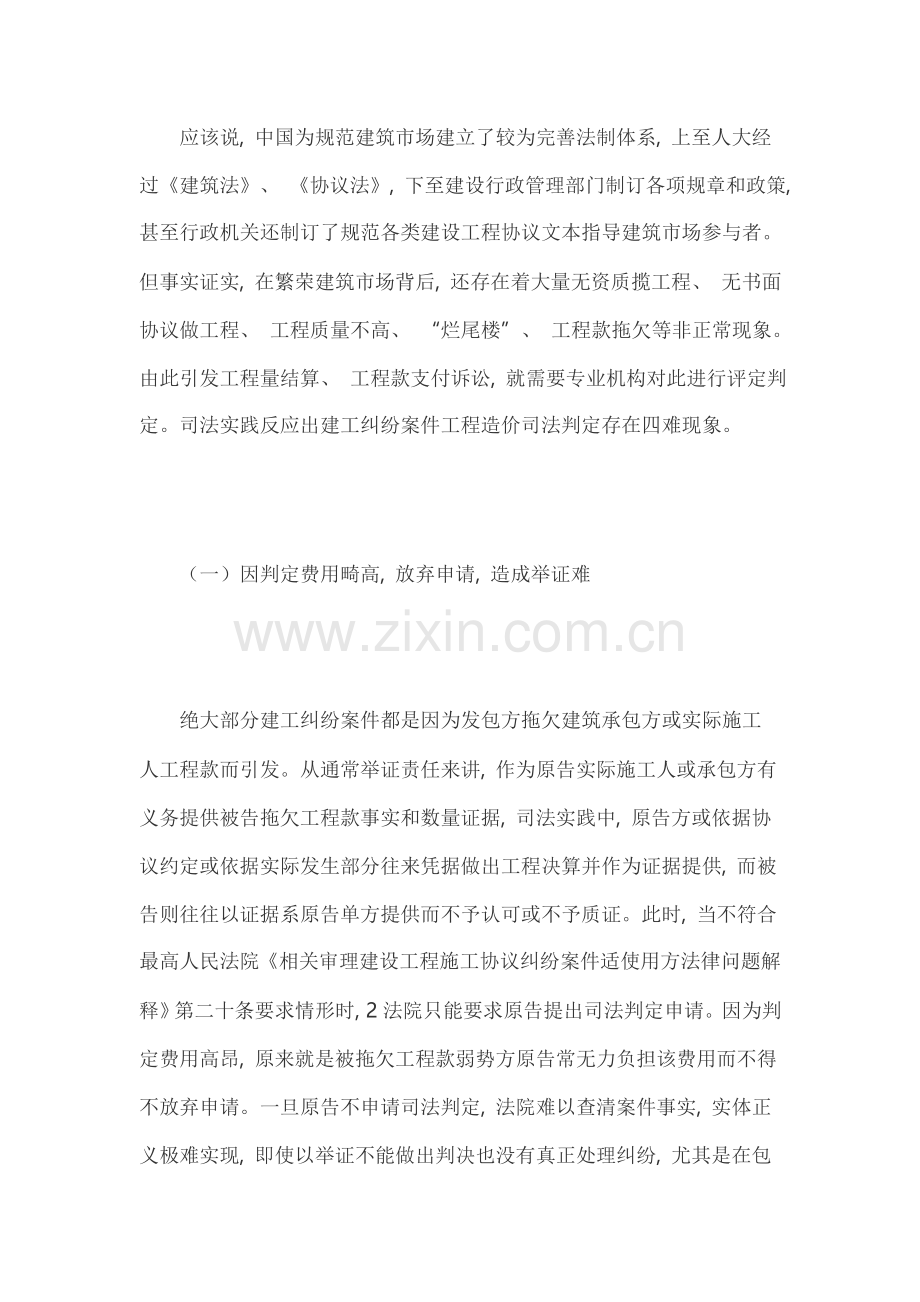 应该说，中国为规范建筑市场建立了较为完善法制体系，上至人大经过《建筑法》、《协议法》，下至建设行政管理部门制订各项规章和政策，甚至行政机关还制订了规范各类建设工程协议文本指导建筑市场参与者。但事实证实，在繁荣建筑市场背后，还存在着大量无资质揽工程、无书面协议做工程、工程质量不高、“烂尾楼”、工程款拖欠等非正常现象。由此引发工程量结算、工程款支付诉讼，就需要专业机构对此进行评定判定。司法实践反应出建工纠纷案件工程造价司法判定存在四难现象。

（一）因判定费用畸高，放弃申请，造成举证难

绝大部分建工纠纷案件都是因为发包方拖欠建筑承包方或实际施工人工程款而引发。从通常举证责任来讲，作为原告实际施工人或承包方有义务提供被告拖欠工程款事实和数量证据，司法实践中，原告方或依据协议约定或依据实际发生部分往来凭据做出工程决算并作为证据提供，而被告则往往以证据系原告单方提供而不予认可或不予质证。此时，当不符合最高人民法院《相关审理建设工程施工协议纠纷案件适使用方法律问题解释》第二十条要求情形时，2法院只能要求原告提出司法判定申请。因为判定费用高昂，原来就是被拖欠工程款弱势方原告常无力负担该费用而不得不放弃申请。一旦原告不申请司法判定，法院难以查清案件事实，实体正义极难实现，即使以举证不能做出判决也没有真正处理纠纷，尤其是在包

www.zixin.com.cn